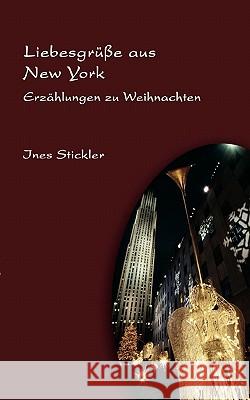 Liebesgrüße aus New York

Erzählungen zu Weihnachten

Ines Stickler

Kraina Książek